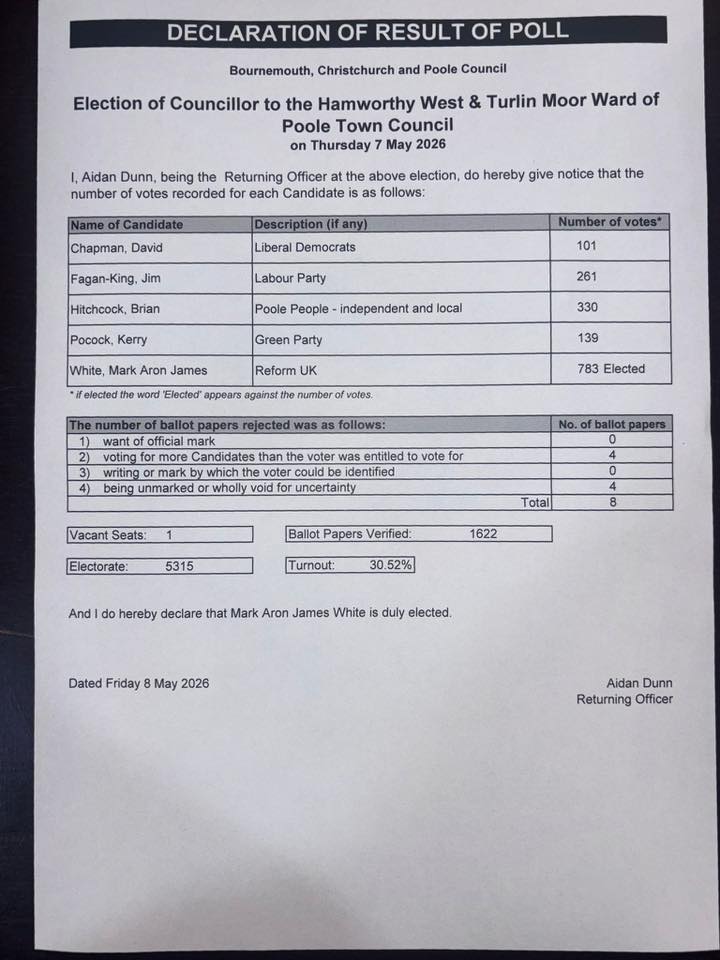 DECLARATION OF RESULT OF POLL

Bournemouth, Christchurch and Poole Council

Election of Councillor to the Hamworthy West & Turlin Moor Ward of Poole Town Council
on Thursday 7 May 2026

I, Aidan Dunn, being the Returning Officer at the above election, do hereby give notice that the number of votes recorded for each Candidate is as follows:

| Name of Candidate | Description (if any) | Number of votes* |
|---|---|---|
| Chapman, David | Liberal Democrats | 101 |
| Fagan-King, Jim | Labour Party | 261 |
| Hitchcock, Brian | Poole People - independent and local | 330 |
| Pocock, Kerry | Green Party | 139 |
| White, Mark Aron James | Reform UK | 783 Elected |

* if elected the word 'Elected' appears against the number of votes.

| The number of ballot papers rejected was as follows: | No. of ballot papers |
|---|---|
| 1) want of official mark | 0 |
| 2) voting for more Candidates than the voter was entitled to vote for | 4 |
| 3) writing or mark by which the voter could be identified | 0 |
| 4) being unmarked or wholly void for uncertainty | 4 |
| Total | 8 |

Vacant Seats: 1
Ballot Papers Verified: 1622
Electorate: 5315
Turnout: 30.52%

And I do hereby declare that Mark Aron James White is duly elected.

Dated Friday 8 May 2026

Aidan Dunn
Returning Officer